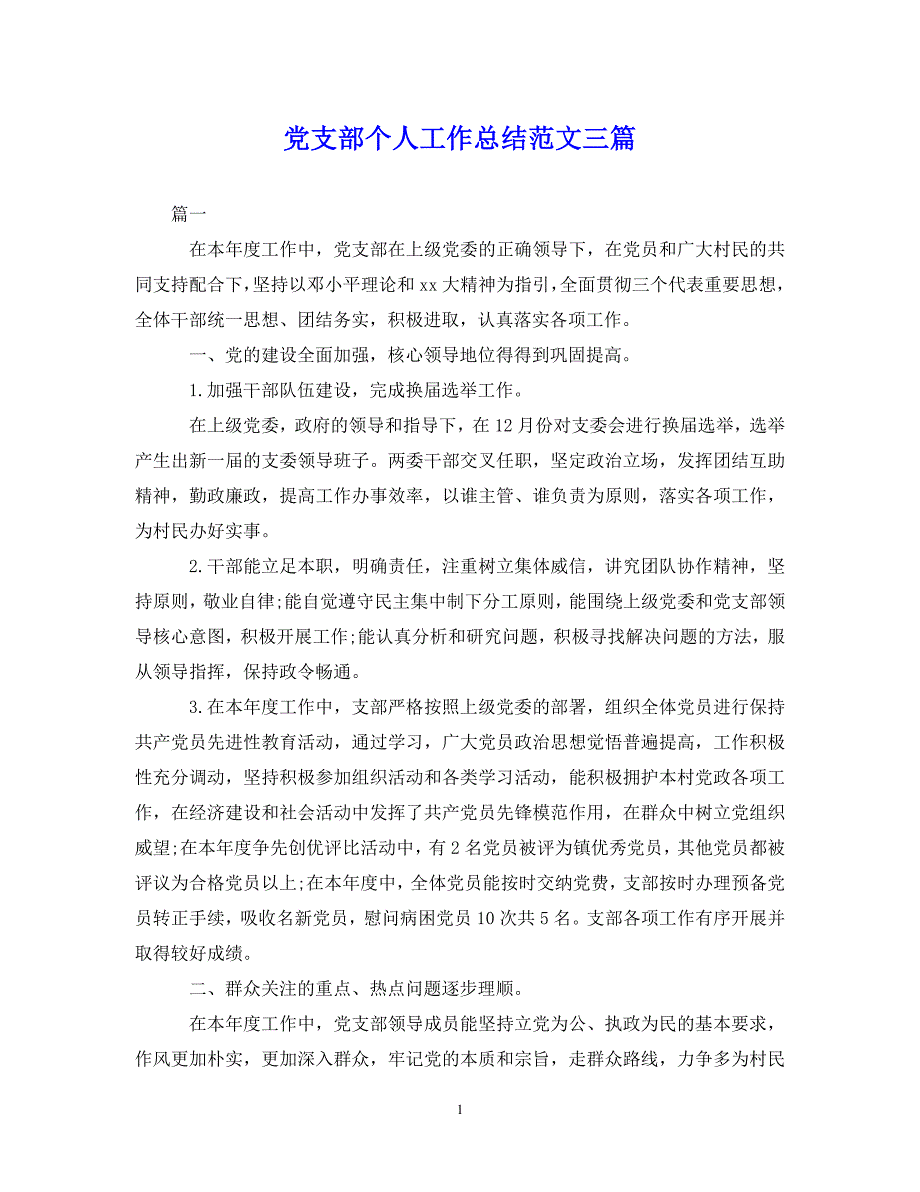 党支部个人工作总结范文三篇

篇一

在本年度工作中，党支部在上级党委的正确领导下，在党员和广大村民的共同支持配合下，坚持以邓小平理论和xx大精神为指引，全面贯彻三个代表重要思想，全体干部统一思想、团结务实，积极进取，认真落实各项工作。

一、党的建设全面加强，核心领导地位得得到巩固提高。

1.加强干部队伍建设，完成换届选举工作。

在上级党委，政府的领导和指导下，在12月份对支委会进行换届选举，选举产生出新一届的支委领导班子。两委干部交叉任职，坚定政治立场，发挥团结互助精神，勤政廉政，提高工作办事效率，以谁主管、谁负责为原则，落实各项工作，为村民办好实事。

2.干部能立足本职，明确责任，注重树立集体威信，讲究团队协作精神，坚持原则，敬业自律;能自觉遵守民主集中制下分工原则，能围绕上级党委和党支部领导核心意图，积极开展工作;能认真分析和研究问题，积极寻找解决问题的方法，服从领导指挥，保持政令畅通。

3.在本年度工作中，支部严格按照上级党委的部署，组织全体党员进行保持共产党员先进性教育活动，通过学习，广大党员政治思想觉悟普遍提高，工作积极性充分调动，坚持积极参加组织活动和各类学习活动，能积极拥护本村党政各项工作，在经济建设和社会活动中发挥了共产党员先锋模范作用，在群众中树立党组织威望;在本年度争先创优评比活动中，有2名党员被评为镇优秀党员，其他党员都被评议为合格党员以上;在本年度中，全体党员能按时交纳党费，支部按时办理预备党员转正手续，吸收名新党员，慰问病困党员10次共5名。支部各项工作有序开展并取得较好成绩。

二、群众关注的重点、热点问题逐步理顺。

在本年度工作中，党支部领导成员能坚持立党为公、执政为民的基本要求，作风更加朴实，更加深入群众，牢记党的本质和宗旨，走群众路线，力争多为村民

1